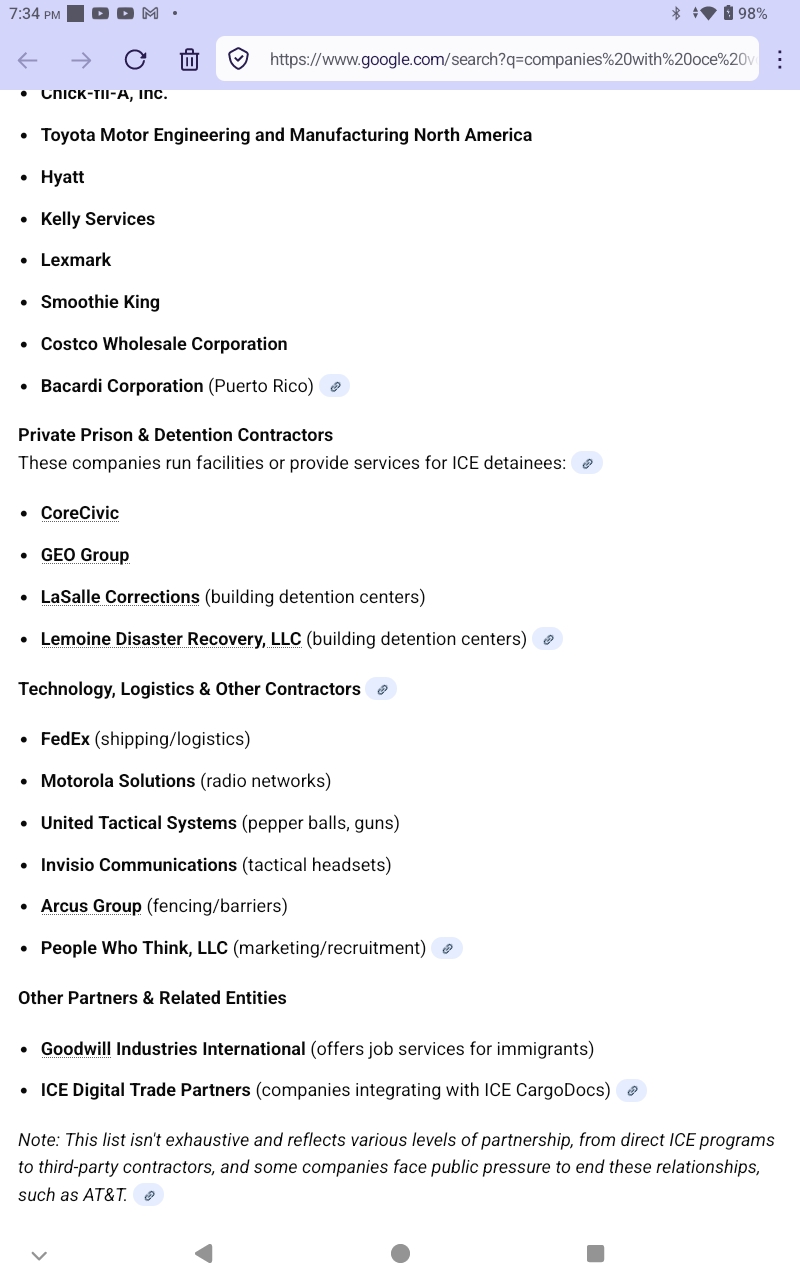 7:34 PM 98%

https://www.google.com/search?q=companies%20with%20oce%20v

- Chick-fil-A, Inc.
- Toyota Motor Engineering and Manufacturing North America
- Hyatt
- Kelly Services
- Lexmark
- Smoothie King
- Costco Wholesale Corporation
- Bacardi Corporation (Puerto Rico)

Private Prison & Detention Contractors
These companies run facilities or provide services for ICE detainees:

- CoreCivic
- GEO Group
- LaSalle Corrections (building detention centers)
- Lemoine Disaster Recovery, LLC (building detention centers)

Technology, Logistics & Other Contractors

- FedEx (shipping/logistics)
- Motorola Solutions (radio networks)
- United Tactical Systems (pepper balls, guns)
- Invisio Communications (tactical headsets)
- Arcus Group (fencing/barriers)
- People Who Think, LLC (marketing/recruitment)

Other Partners & Related Entities

- Goodwill Industries International (offers job services for immigrants)
- ICE Digital Trade Partners (companies integrating with ICE CargoDocs)

Note: This list isn't exhaustive and reflects various levels of partnership, from direct ICE programs to third-party contractors, and some companies face public pressure to end these relationships, such as AT&T.